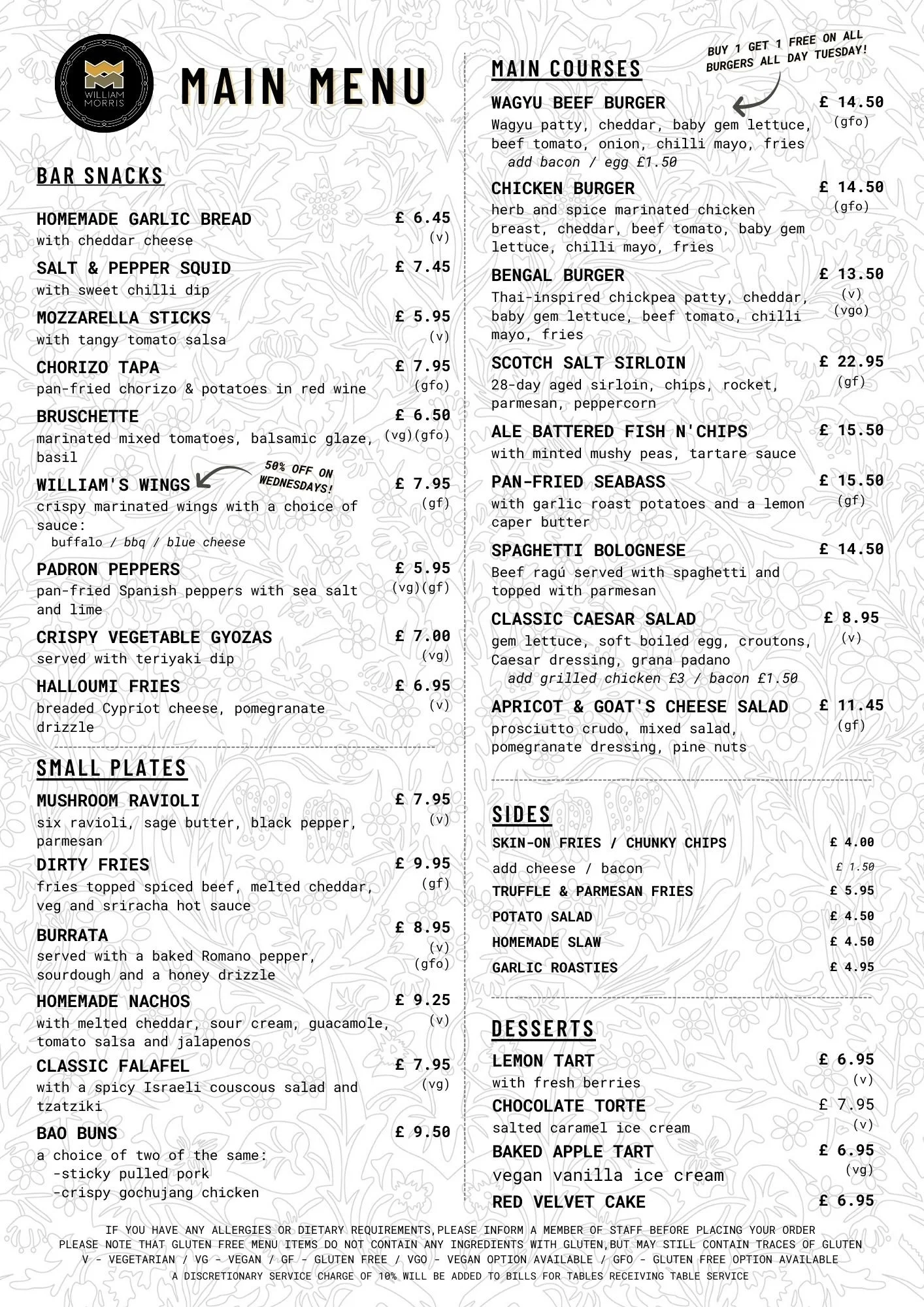 WILLIAM MORRIS

MAIN MENU

BAR SNACKS

HOMEMADE GARLIC BREAD £ 6.45
with cheddar cheese (v)

SALT & PEPPER SQUID £ 7.45
with sweet chilli dip

MOZZARELLA STICKS £ 5.95
with tangy tomato salsa (v)

CHORIZO TAPA £ 7.95
pan-fried chorizo & potatoes in red wine (gfo)

BRUSCHETTE £ 6.50
marinated mixed tomatoes, balsamic glaze, basil (vg)(gfo)

WILLIAM'S WINGS £ 7.95
50% OFF ON WEDNESDAYS!
crispy marinated wings with a choice of sauce: (gf)
buffalo / bbq / blue cheese

PADRON PEPPERS £ 5.95
pan-fried Spanish peppers with sea salt and lime (vg)(gf)

CRISPY VEGETABLE GYOZAS £ 7.00
served with teriyaki dip (vg)

HALLOUMI FRIES £ 6.95
breaded Cypriot cheese, pomegranate drizzle (v)

SMALL PLATES

MUSHROOM RAVIOLI £ 7.95
six ravioli, sage butter, black pepper, parmesan (v)

DIRTY FRIES £ 9.95
fries topped spiced beef, melted cheddar, veg and sriracha hot sauce (gf)

BURRATA £ 8.95
served with a baked Romano pepper, sourdough and a honey drizzle (v) (gfo)

HOMEMADE NACHOS £ 9.25
with melted cheddar, sour cream, guacamole, tomato salsa and jalapenos (v)

CLASSIC FALAFEL £ 7.95
with a spicy Israeli couscous salad and tzatziki (vg)

BAO BUNS £ 9.50
a choice of two of the same:
-sticky pulled pork
-crispy gochujang chicken

MAIN COURSES

BUY 1 GET 1 FREE ON ALL BURGERS ALL DAY TUESDAY!

WAGYU BEEF BURGER £ 14.50
Wagyu patty, cheddar, baby gem lettuce, beef tomato, onion, chilli mayo, fries (gfo)
add bacon / egg £1.50

CHICKEN BURGER £ 14.50
herb and spice marinated chicken breast, cheddar, beef tomato, baby gem lettuce, chilli mayo, fries (gfo)

BENGAL BURGER £ 13.50
Thai-inspired chickpea patty, cheddar, baby gem lettuce, beef tomato, chilli mayo, fries (v) (vgo)

SCOTCH SALT SIRLOIN £ 22.95
28-day aged sirloin, chips, rocket, parmesan, peppercorn (gf)

ALE BATTERED FISH N'CHIPS £ 15.50
with minted mushy peas, tartare sauce

PAN-FRIED SEABASS £ 15.50
with garlic roast potatoes and a lemon caper butter (gf)

SPAGHETTI BOLOGNESE £ 14.50
Beef ragú served with spaghetti and topped with parmesan

CLASSIC CAESAR SALAD £ 8.95
gem lettuce, soft boiled egg, croutons, Caesar dressing, grana padano (v)
add grilled chicken £3 / bacon £1.50

APRICOT & GOAT'S CHEESE SALAD £ 11.45
prosciutto crudo, mixed salad, pomegranate dressing, pine nuts (gf)

SIDES

SKIN-ON FRIES / CHUNKY CHIPS £ 4.00
add cheese / bacon £ 1.50
TRUFFLE & PARMESAN FRIES £ 5.95
POTATO SALAD £ 4.50
HOMEMADE SLAW £ 4.50
GARLIC ROASTIES £ 4.95

DESSERTS

LEMON TART £ 6.95
with fresh berries (v)

CHOCOLATE TORTE £ 7.95
salted caramel ice cream (v)

BAKED APPLE TART £ 6.95
vegan vanilla ice cream (vg)

RED VELVET CAKE £ 6.95

IF YOU HAVE ANY ALLERGIES OR DIETARY REQUIREMENTS,PLEASE INFORM A MEMBER OF STAFF BEFORE PLACING YOUR ORDER
PLEASE NOTE THAT GLUTEN FREE MENU ITEMS DO NOT CONTAIN ANY INGREDIENTS WITH GLUTEN,BUT MAY STILL CONTAIN TRACES OF GLUTEN
V - VEGETARIAN / VG - VEGAN / GF - GLUTEN FREE / VGO - VEGAN OPTION AVAILABLE / GFO - GLUTEN FREE OPTION AVAILABLE
A DISCRETIONARY SERVICE CHARGE OF 10% WILL BE ADDED TO BILLS FOR TABLES RECEIVING TABLE SERVICE